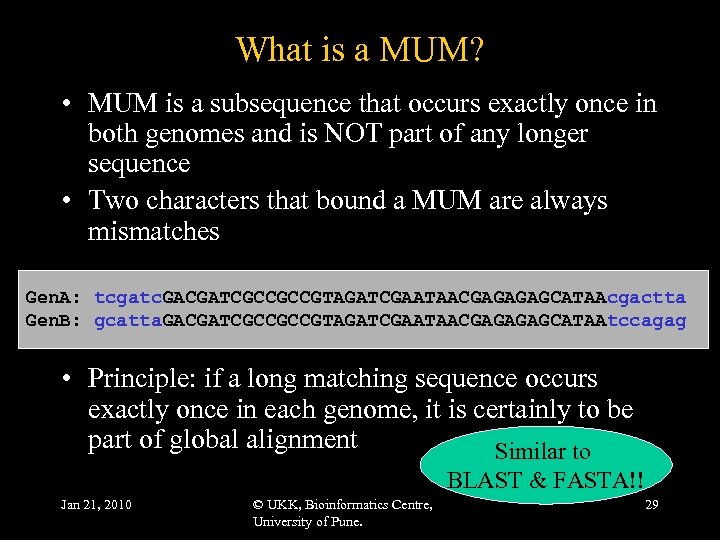 What is a MUM?

• MUM is a subsequence that occurs exactly once in both genomes and is NOT part of any longer sequence

• Two characters that bound a MUM are always mismatches

GenA: tcgatcGACGATCGCCGCCGTAGATCGAATAACGAGAGAGCATAAcgactta
GenB: gcattaGACGATCGCCGCCGTAGATCGAATAACGAGAGAGCATAAtccagag

• Principle: if a long matching sequence occurs exactly once in each genome, it is certainly to be part of global alignment

Similar to BLAST & FASTA!!

Jan 21, 2010

© UKK, Bioinformatics Centre, University of Pune.

29